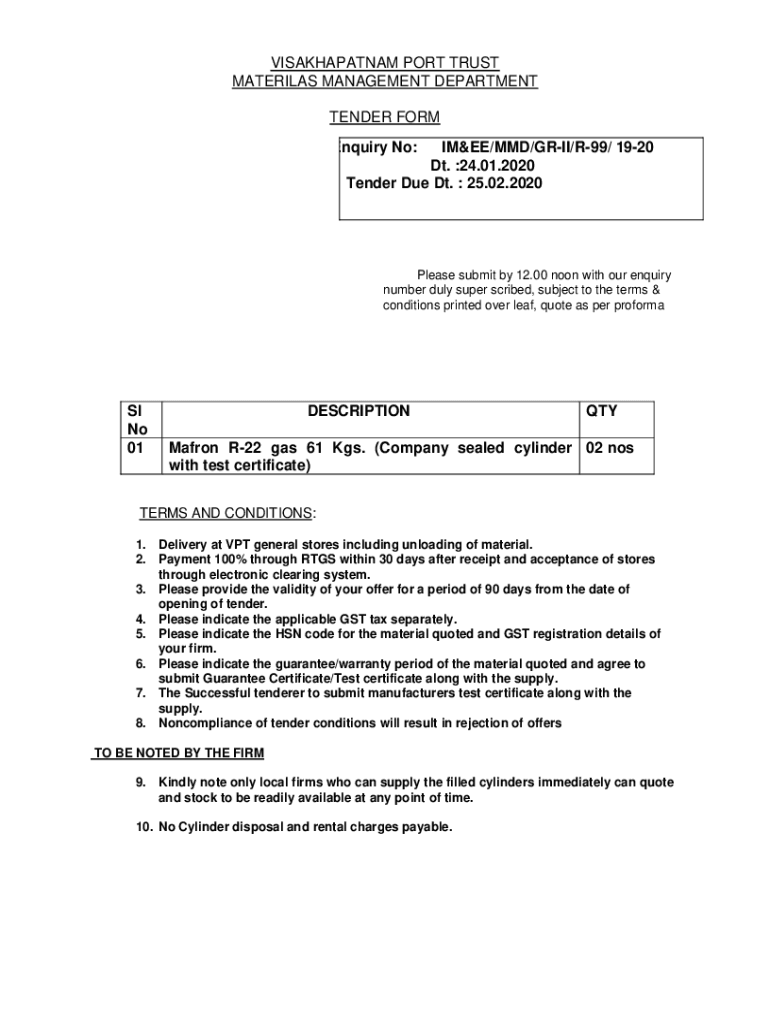 VISAKHAPATNAM PORT TRUST
MATERILAS MANAGEMENT DEPARTMENT

TENDER FORM

nquiry No: IM&EE/MMD/GR-II/R-99/ 19-20
Dt. :24.01.2020
Tender Due Dt. : 25.02.2020

Please submit by 12.00 noon with our enquiry number duly super scribed, subject to the terms & conditions printed over leaf, quote as per proforma

| Sl No | DESCRIPTION | QTY |
|---|---|---|
| 01 | Mafron R-22 gas 61 Kgs. (Company sealed cylinder with test certificate) | 02 nos |

TERMS AND CONDITIONS:

1. Delivery at VPT general stores including unloading of material.
2. Payment 100% through RTGS within 30 days after receipt and acceptance of stores through electronic clearing system.
3. Please provide the validity of your offer for a period of 90 days from the date of opening of tender.
4. Please indicate the applicable GST tax separately.
5. Please indicate the HSN code for the material quoted and GST registration details of your firm.
6. Please indicate the guarantee/warranty period of the material quoted and agree to submit Guarantee Certificate/Test certificate along with the supply.
7. The Successful tenderer to submit manufacturers test certificate along with the supply.
8. Noncompliance of tender conditions will result in rejection of offers

TO BE NOTED BY THE FIRM

9. Kindly note only local firms who can supply the filled cylinders immediately can quote and stock to be readily available at any point of time.

10. No Cylinder disposal and rental charges payable.